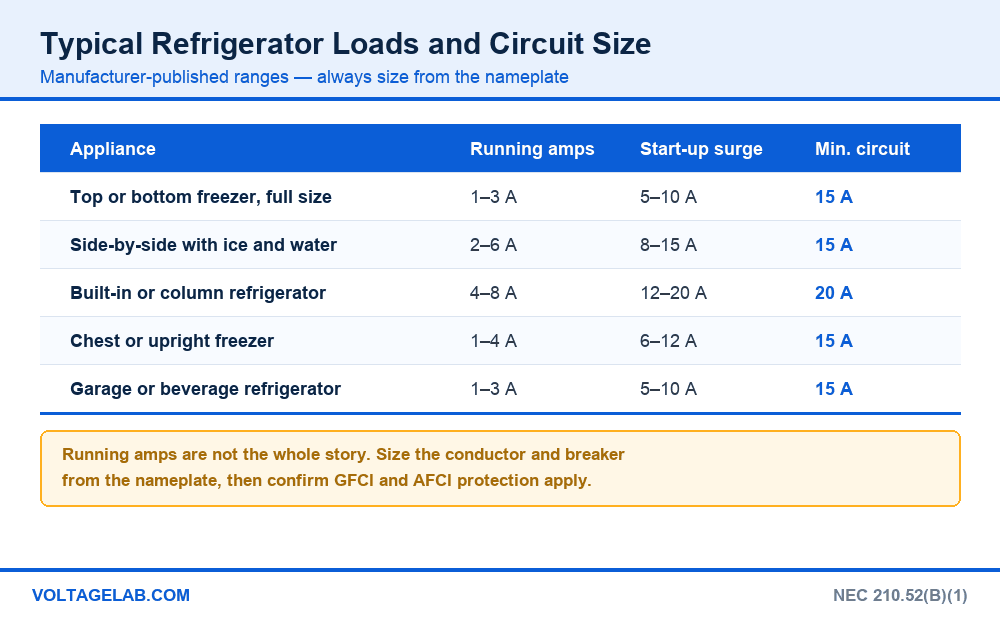 Typical Refrigerator Loads and Circuit Size

Manufacturer-published ranges — always size from the nameplate

| Appliance | Running amps | Start-up surge | Min. circuit |
|---|---|---|---|
| Top or bottom freezer, full size | 1–3 A | 5–10 A | 15 A |
| Side-by-side with ice and water | 2–6 A | 8–15 A | 15 A |
| Built-in or column refrigerator | 4–8 A | 12–20 A | 20 A |
| Chest or upright freezer | 1–4 A | 6–12 A | 15 A |
| Garage or beverage refrigerator | 1–3 A | 5–10 A | 15 A |

Running amps are not the whole story. Size the conductor and breaker from the nameplate, then confirm GFCI and AFCI protection apply.

VOLTAGELAB.COM

NEC 210.52(B)(1)